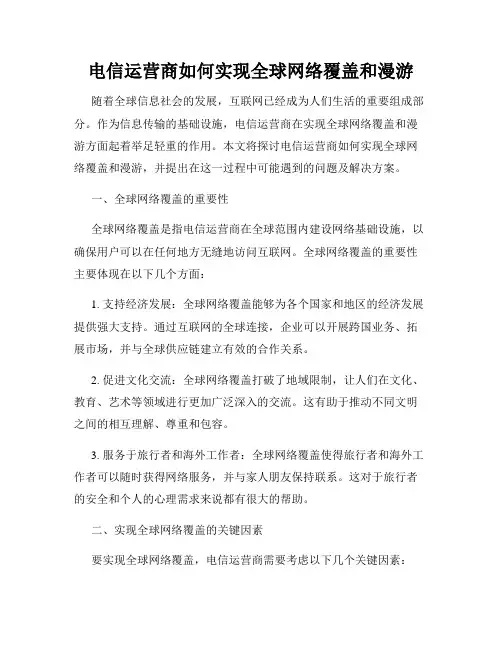 电信运营商如何实现全球网络覆盖和漫游

随着全球信息社会的发展，互联网已经成为人们生活的重要组成部分。作为信息传输的基础设施，电信运营商在实现全球网络覆盖和漫游方面起着举足轻重的作用。本文将探讨电信运营商如何实现全球网络覆盖和漫游，并提出在这一过程中可能遇到的问题及解决方案。

一、全球网络覆盖的重要性

全球网络覆盖是指电信运营商在全球范围内建设网络基础设施，以确保用户可以在任何地方无缝地访问互联网。全球网络覆盖的重要性主要体现在以下几个方面：

1. 支持经济发展：全球网络覆盖能够为各个国家和地区的经济发展提供强大支持。通过互联网的全球连接，企业可以开展跨国业务、拓展市场，并与全球供应链建立有效的合作关系。

2. 促进文化交流：全球网络覆盖打破了地域限制，让人们在文化、教育、艺术等领域进行更加广泛深入的交流。这有助于推动不同文明之间的相互理解、尊重和包容。

3. 服务于旅行者和海外工作者：全球网络覆盖使得旅行者和海外工作者可以随时获得网络服务，并与家人朋友保持联系。这对于旅行者的安全和个人的心理需求来说都有很大的帮助。

二、实现全球网络覆盖的关键因素

要实现全球网络覆盖，电信运营商需要考虑以下几个关键因素：